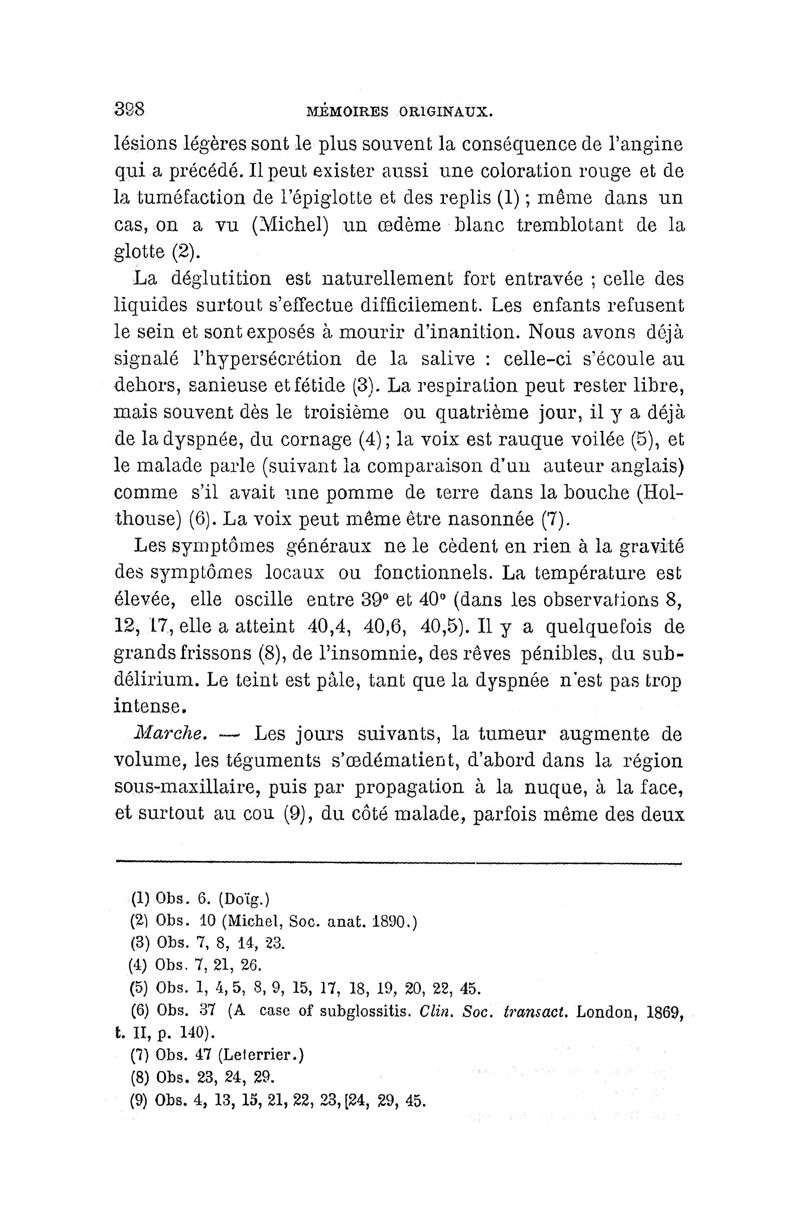 398 MÉMOIRES ORIGINAUX.

lésions légères sont le plus souvent la conséquence de l'angine qui a précédé. Il peut exister aussi une coloration rouge et de la tuméfaction de l'épiglotte et des replis (1) ; même dans un cas, on a vu (Michel) un œdème blanc tremblotant de la glotte (2).

La déglutition est naturellement fort entravée ; celle des liquides surtout s'effectue difficilement. Les enfants refusent le sein et sont exposés à mourir d'inanition. Nous avons déjà signalé l'hypersécrétion de la salive : celle-ci s'écoule au dehors, sanieuse et fétide (3). La respiration peut rester libre, mais souvent dès le troisième ou quatrième jour, il y a déjà de la dyspnée, du cornage (4); la voix est rauque voilée (5), et le malade parle (suivant la comparaison d'un auteur anglais) comme s'il avait une pomme de terre dans la bouche (Holthouse) (6). La voix peut même être nasonnée (7).

Les symptômes généraux ne le cèdent en rien à la gravité des symptômes locaux ou fonctionnels. La température est élevée, elle oscille entre 39° et 40° (dans les observations 8, 12, 17, elle a atteint 40,4, 40,6, 40,5). Il y a quelquefois de grands frissons (8), de l'insomnie, des rêves pénibles, du subdélirium. Le teint est pâle, tant que la dyspnée n'est pas trop intense.

Marche. — Les jours suivants, la tumeur augmente de volume, les téguments s'œdématient, d'abord dans la région sous-maxillaire, puis par propagation à la nuque, à la face, et surtout au cou (9), du côté malade, parfois même des deux

(1) Obs. 6. (Doïg.)
(2) Obs. 10 (Michel, Soc. anat. 1890.)
(3) Obs. 7, 8, 14, 23.
(4) Obs. 7, 21, 26.
(5) Obs. 1, 4, 5, 8, 9, 15, 17, 18, 19, 20, 22, 45.
(6) Obs. 37 (A case of subglossitis. Clin. Soc. transact. London, 1869, t. II, p. 140).
(7) Obs. 47 (Leterrier.)
(8) Obs. 23, 24, 29.
(9) Obs. 4, 13, 15, 21, 22, 23, [24, 29, 45.